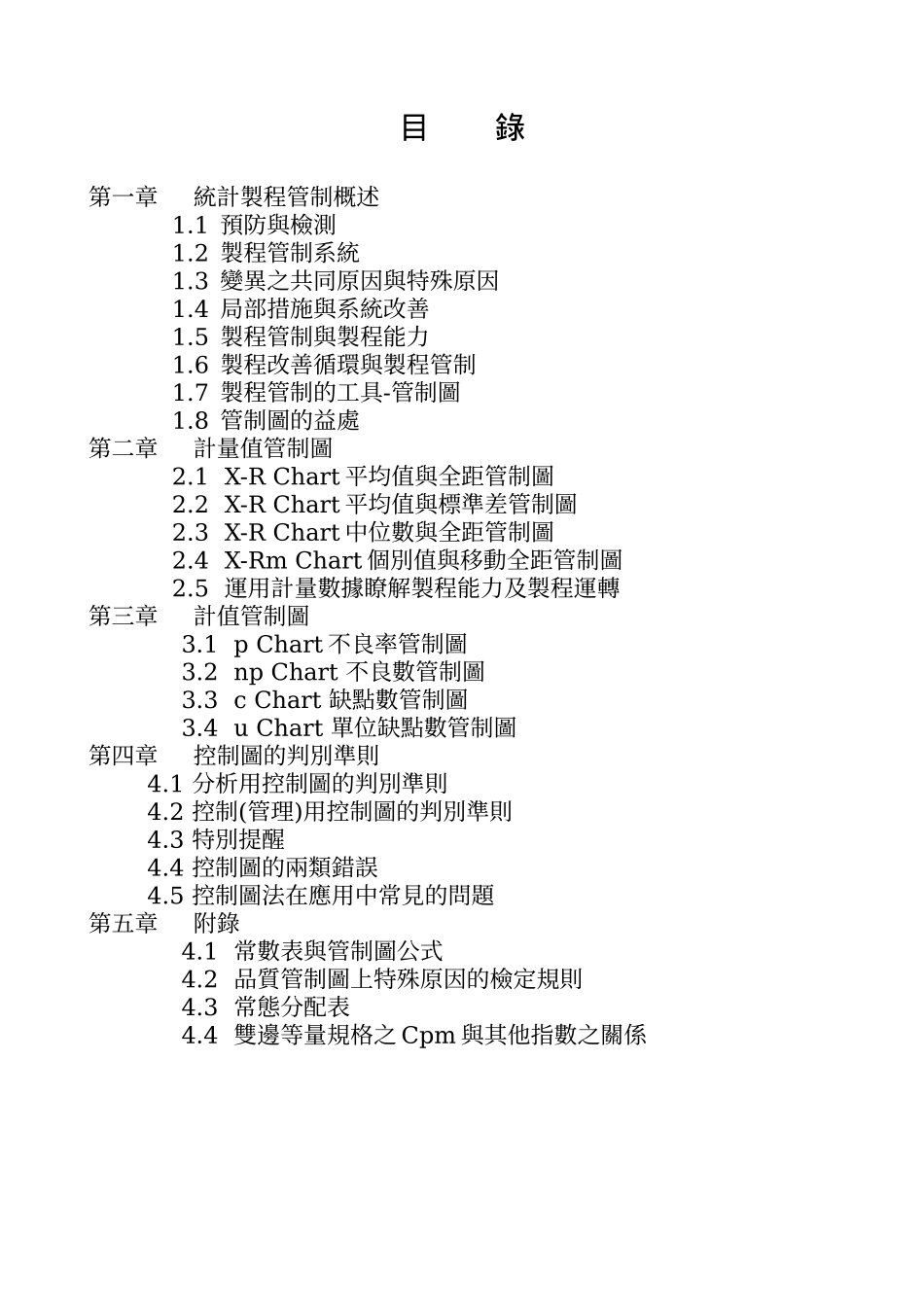 目　錄

第一章　統計製程管制概述
1.1 預防與檢測
1.2 製程管制系統
1.3 變異之共同原因與特殊原因
1.4 局部措施與系統改善
1.5 製程管制與製程能力
1.6 製程改善循環與製程管制
1.7 製程管制的工具-管制圖
1.8 管制圖的益處
第二章　計量值管制圖
2.1 X-R Chart 平均值與全距管制圖
2.2 X-R Chart 平均值與標準差管制圖
2.3 X-R Chart 中位數與全距管制圖
2.4 X-Rm Chart 個別值與移動全距管制圖
2.5 運用計量數據瞭解製程能力及製程運轉
第三章　計值管制圖
3.1 p Chart 不良率管制圖
3.2 np Chart 不良數管制圖
3.3 c Chart 缺點數管制圖
3.4 u Chart 單位缺點數管制圖
第四章　控制圖的判別準則
4.1 分析用控制圖的判別準則
4.2 控制(管理)用控制圖的判別準則
4.3 特別提醒
4.4 控制圖的兩類錯誤
4.5 控制圖法在應用中常見的問題
第五章　附錄
4.1 常數表與管制圖公式
4.2 品質管制圖上特殊原因的檢定規則
4.3 常態分配表
4.4 雙邊等量規格之 Cpm 與其他指數之關係